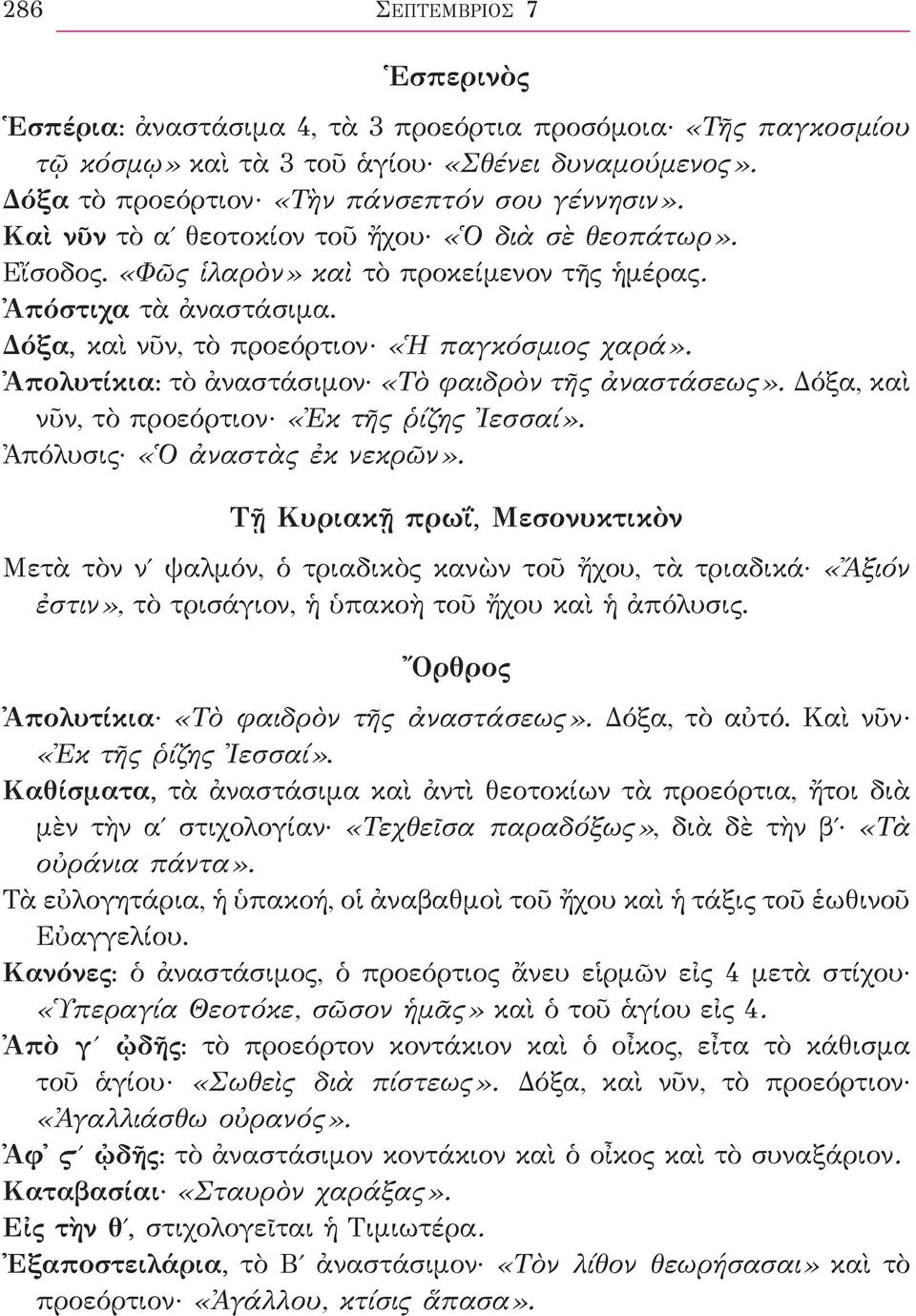 286 ΣΕΠΤΕΜΒΡΙΟΣ 7

Ἑσπερινὸς

Ἑσπέρια: ἀναστάσιμα 4, τὰ 3 προεόρτια προσόμοια· «Τῆς παγκοσμίου τῷ κόσμῳ» καὶ τὰ 3 τοῦ ἁγίου· «Σθένει δυναμούμενος».
Δόξα τὸ προεόρτιον· «Τὴν πάνσεπτόν σου γέννησιν».
Καὶ νῦν τὸ α΄ θεοτοκίον τοῦ ἤχου· «Ὁ διὰ σὲ θεοπάτωρ».
Εἴσοδος. «Φῶς ἱλαρὸν» καὶ τὸ προκείμενον τῆς ἡμέρας.
Ἀπόστιχα τὰ ἀναστάσιμα.
Δόξα, καὶ νῦν, τὸ προεόρτιον· «Ἡ παγκόσμιος χαρά».
Ἀπολυτίκια: τὸ ἀναστάσιμον· «Τὸ φαιδρὸν τῆς ἀναστάσεως». Δόξα, καὶ νῦν, τὸ προεόρτιον· «Ἐκ τῆς ῥίζης Ἰεσσαί».
Ἀπόλυσις· «Ὁ ἀναστὰς ἐκ νεκρῶν».

Τῇ Κυριακῇ πρωΐ, Μεσονυκτικὸν

Μετὰ τὸν ν΄ ψαλμόν, ὁ τριαδικὸς κανὼν τοῦ ἤχου, τὰ τριαδικά· «Ἄξιόν ἐστιν», τὸ τρισάγιον, ἡ ὑπακοὴ τοῦ ἤχου καὶ ἡ ἀπόλυσις.

Ὄρθρος

Ἀπολυτίκια· «Τὸ φαιδρὸν τῆς ἀναστάσεως». Δόξα, τὸ αὐτό. Καὶ νῦν· «Ἐκ τῆς ῥίζης Ἰεσσαί».
Καθίσματα, τὰ ἀναστάσιμα καὶ ἀντὶ θεοτοκίων τὰ προεόρτια, ἤτοι διὰ μὲν τὴν α΄ στιχολογίαν· «Τεχθεῖσα παραδόξως», διὰ δὲ τὴν β΄· «Τὰ οὐράνια πάντα».
Τὰ εὐλογητάρια, ἡ ὑπακοή, οἱ ἀναβαθμοὶ τοῦ ἤχου καὶ ἡ τάξις τοῦ ἑωθινοῦ Εὐαγγελίου.
Κανόνες: ὁ ἀναστάσιμος, ὁ προεόρτιος ἄνευ εἱρμῶν εἰς 4 μετὰ στίχου· «Ὑπεραγία Θεοτόκε, σῶσον ἡμᾶς» καὶ ὁ τοῦ ἁγίου εἰς 4.
Ἀπὸ γ΄ ᾠδῆς: τὸ προεόρτον κοντάκιον καὶ ὁ οἶκος, εἶτα τὸ κάθισμα τοῦ ἁγίου· «Σωθεὶς διὰ πίστεως». Δόξα, καὶ νῦν, τὸ προεόρτιον· «Ἀγαλλιάσθω οὐρανός».
Ἀφ᾽ ς΄ ᾠδῆς: τὸ ἀναστάσιμον κοντάκιον καὶ ὁ οἶκος καὶ τὸ συναξάριον.
Καταβασίαι· «Σταυρὸν χαράξας».
Εἰς τὴν θ΄, στιχολογεῖται ἡ Τιμιωτέρα.
Ἐξαποστειλάρια, τὸ Β΄ ἀναστάσιμον· «Τὸν λίθον θεωρήσασαι» καὶ τὸ προεόρτιον· «Ἀγάλλου, κτίσις ἅπασα».